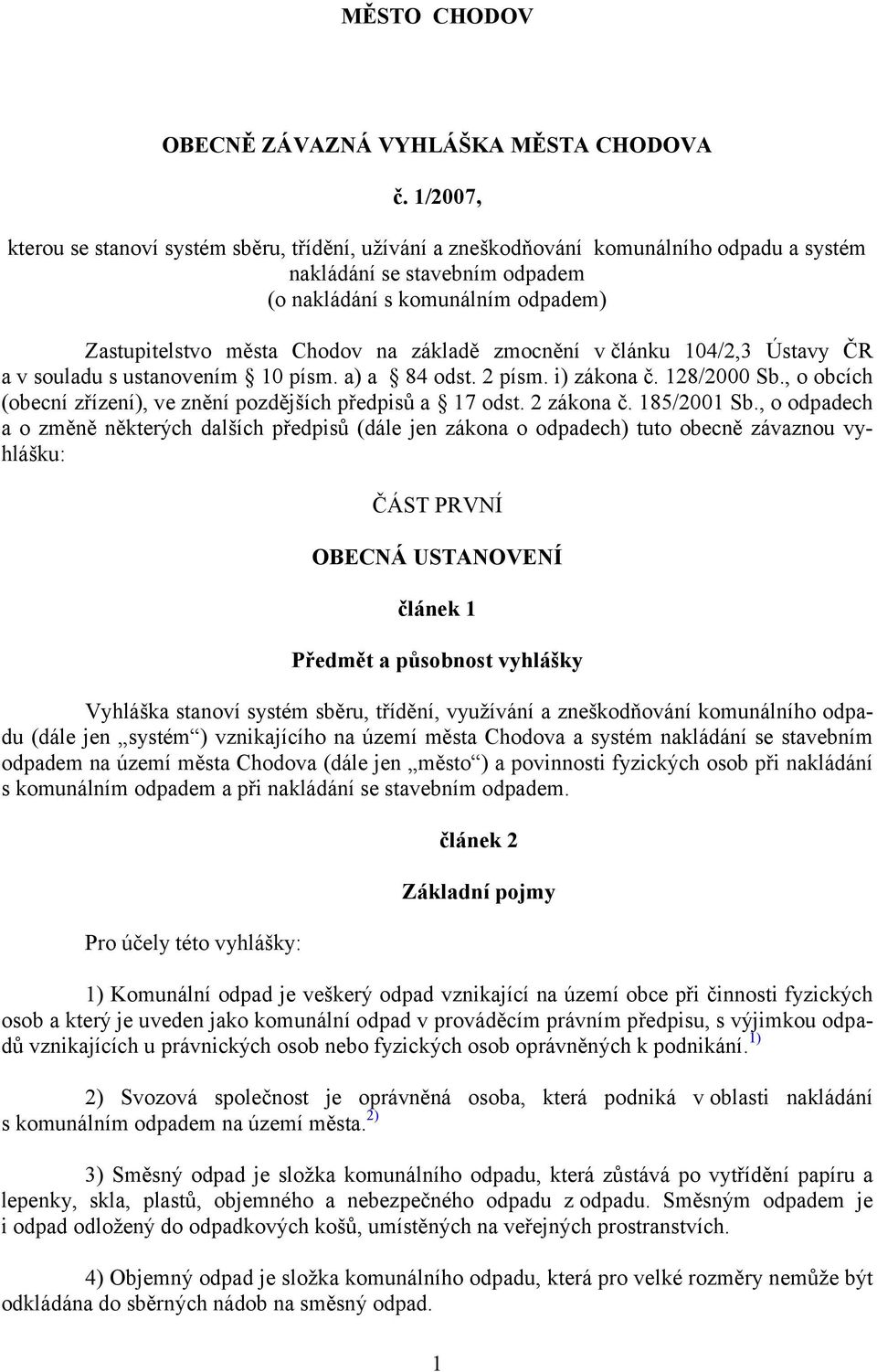 MĚSTO CHODOV

OBECNĚ ZÁVAZNÁ VYHLÁŠKA MĚSTA CHODOVA

č. 1/2007,

kterou se stanoví systém sběru, třídění, užívání a zneškodňování komunálního odpadu a systém nakládání se stavebním odpadem (o nakládání s komunálním odpadem)

Zastupitelstvo města Chodov na základě zmocnění v článku 104/2,3 Ústavy ČR a v souladu s ustanovením § 10 písm. a) a § 84 odst. 2 písm. i) zákona č. 128/2000 Sb., o obcích (obecní zřízení), ve znění pozdějších předpisů a § 17 odst. 2 zákona č. 185/2001 Sb., o odpadech a o změně některých dalších předpisů (dále jen zákona o odpadech) tuto obecně závaznou vyhlášku:

ČÁST PRVNÍ

OBECNÁ USTANOVENÍ

článek 1

Předmět a působnost vyhlášky

Vyhláška stanoví systém sběru, třídění, využívání a zneškodňování komunálního odpadu (dále jen „systém“) vznikajícího na území města Chodova a systém nakládání se stavebním odpadem na území města Chodova (dále jen „město“) a povinnosti fyzických osob při nakládání s komunálním odpadem a při nakládání se stavebním odpadem.

článek 2

Základní pojmy

Pro účely této vyhlášky:

1) Komunální odpad je veškerý odpad vznikající na území obce při činnosti fyzických osob a který je uveden jako komunální odpad v prováděcím právním předpisu, s výjimkou odpadů vznikajících u právnických osob nebo fyzických osob oprávněných k podnikání. $^{1)}$

2) Svozová společnost je oprávněná osoba, která podniká v oblasti nakládání s komunálním odpadem na území města. $^{2)}$

3) Směsný odpad je složka komunálního odpadu, která zůstává po vytřídění papíru a lepenky, skla, plastů, objemného a nebezpečného odpadu z odpadu. Směsným odpadem je i odpad odložený do odpadkových košů, umístěných na veřejných prostranstvích.

4) Objemný odpad je složka komunálního odpadu, která pro velké rozměry nemůže být odkládána do sběrných nádob na směsný odpad.

1